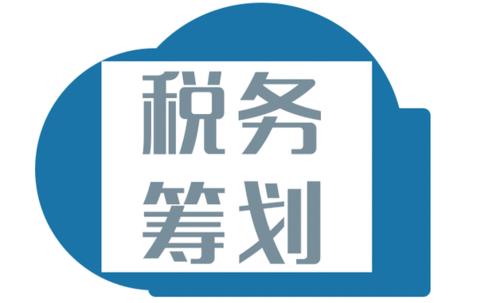 税务
筹划